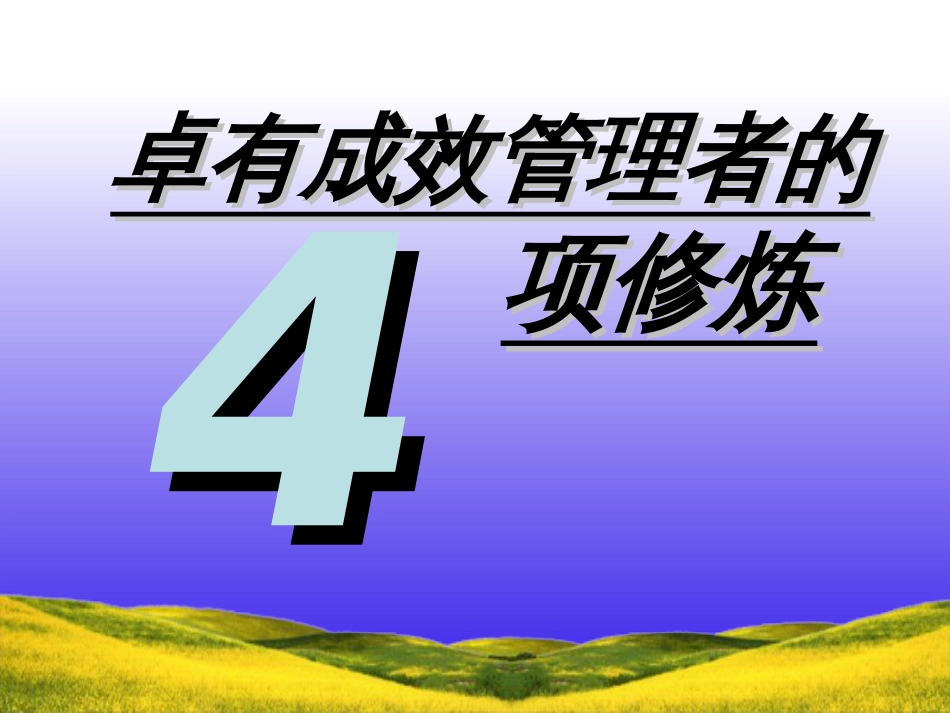 卓有成效管理者的

4

项修炼